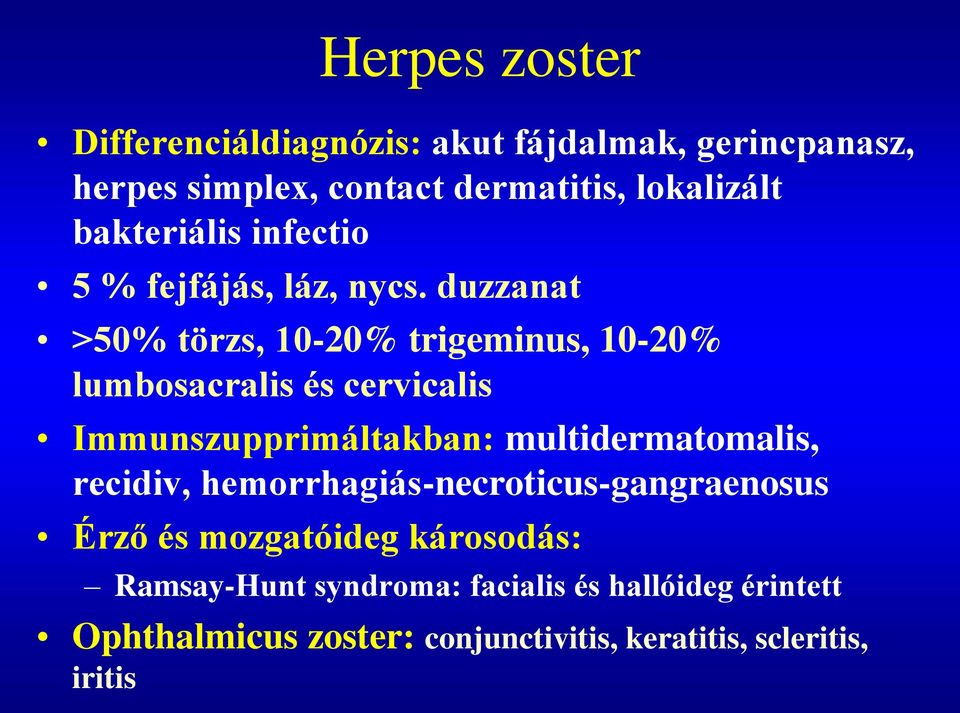 Herpes zoster

• Differenciáldiagnózis: akut fájdalmak, gerincpanasz, herpes simplex, contact dermatitis, lokalizált bakteriális infectio
• 5 % fejfájás, láz, nycs. duzzanat
• >50% törzs, 10-20% trigeminus, 10-20% lumbosacralis és cervicalis
• Immunszupprimáltakban: multidermatomalis, recidiv, hemorrhagiás-necroticus-gangraenosus
• Érző és mozgatóideg károsodás:
– Ramsay-Hunt syndroma: facialis és hallóideg érintett
• Ophthalmicus zoster: conjunctivitis, keratitis, scleritis, iritis